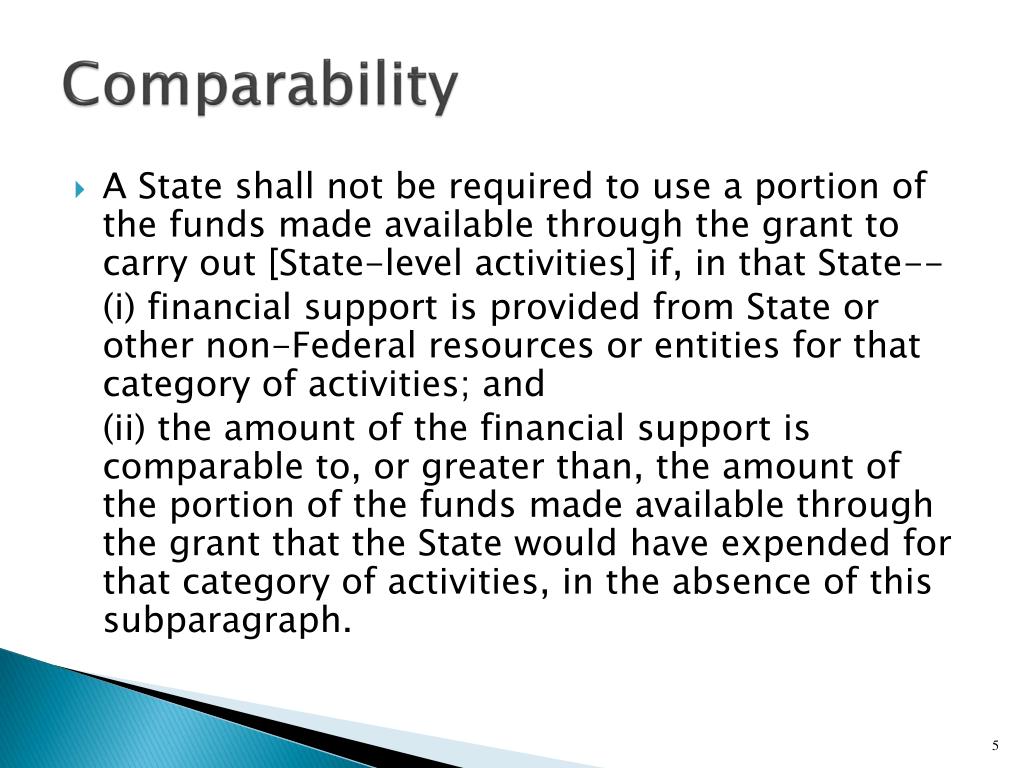 Comparability

A State shall not be required to use a portion of the funds made available through the grant to carry out [State-level activities] if, in that State--

(i) financial support is provided from State or other non-Federal resources or entities for that category of activities; and

(ii) the amount of the financial support is comparable to, or greater than, the amount of the portion of the funds made available through the grant that the State would have expended for that category of activities, in the absence of this subparagraph.

5